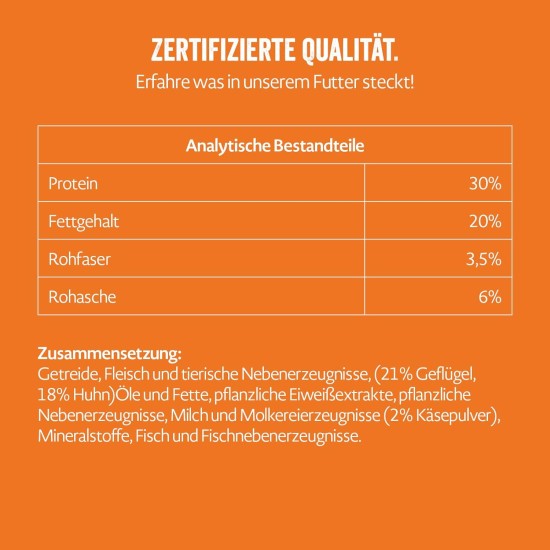 ZERTIFIZIERTE QUALITÄT.
Erfahre was in unserem Futter steckt!

| Analytische Bestandteile | |
|---|---|
| Protein | 30% |
| Fettgehalt | 20% |
| Rohfaser | 3,5% |
| Rohasche | 6% |

Zusammensetzung:
Getreide, Fleisch und tierische Nebenerzeugnisse, (21% Geflügel, 18% Huhn)Öle und Fette, pflanzliche Eiweißextrakte, pflanzliche Nebenerzeugnisse, Milch und Molkereierzeugnisse (2% Käsepulver), Mineralstoffe, Fisch und Fischnebenerzeugnisse.